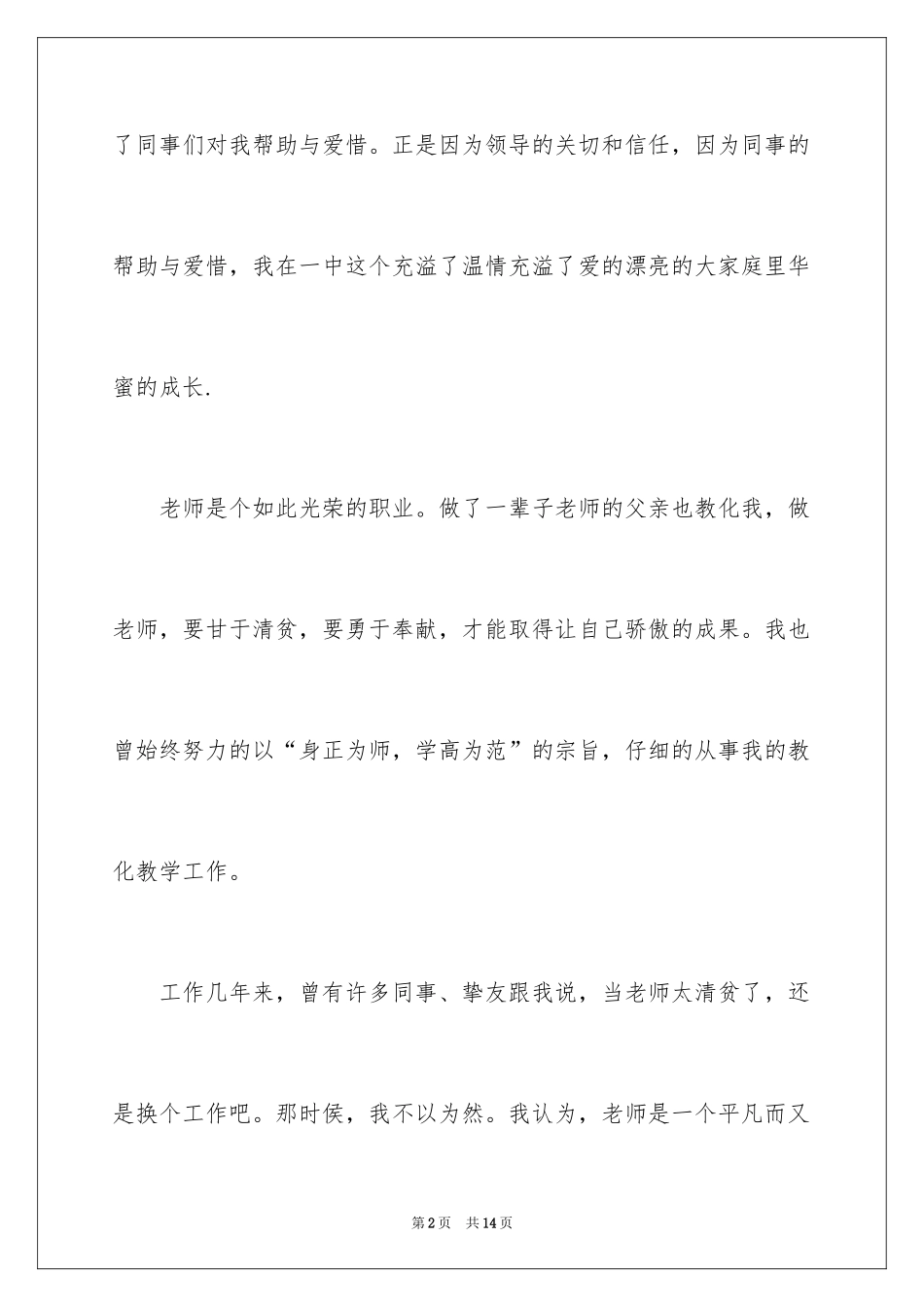 了同事们对我帮助与爱惜。正是因为领导的关切和信任，因为同事的帮助与爱惜，我在一中这个充溢了温情充溢了爱的漂亮的大家庭里华蜜的成长.

老师是个如此光荣的职业。做了一辈子老师的父亲也教化我，做老师，要甘于清贫，要勇于奉献，才能取得让自己骄傲的成果。我也曾始终努力的以“身正为师，学高为范”的宗旨，仔细的从事我的教化教学工作。

工作几年来，曾有许多同事、挚友跟我说，当老师太清贫了，还是换个工作吧。那时侯，我不以为然。我认为，老师是一个平凡而又

第2页 共14页